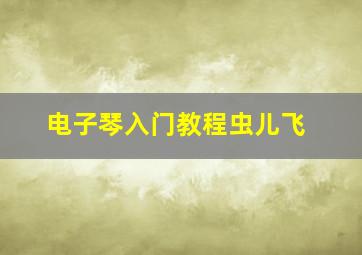 电子琴入门教程虫儿飞